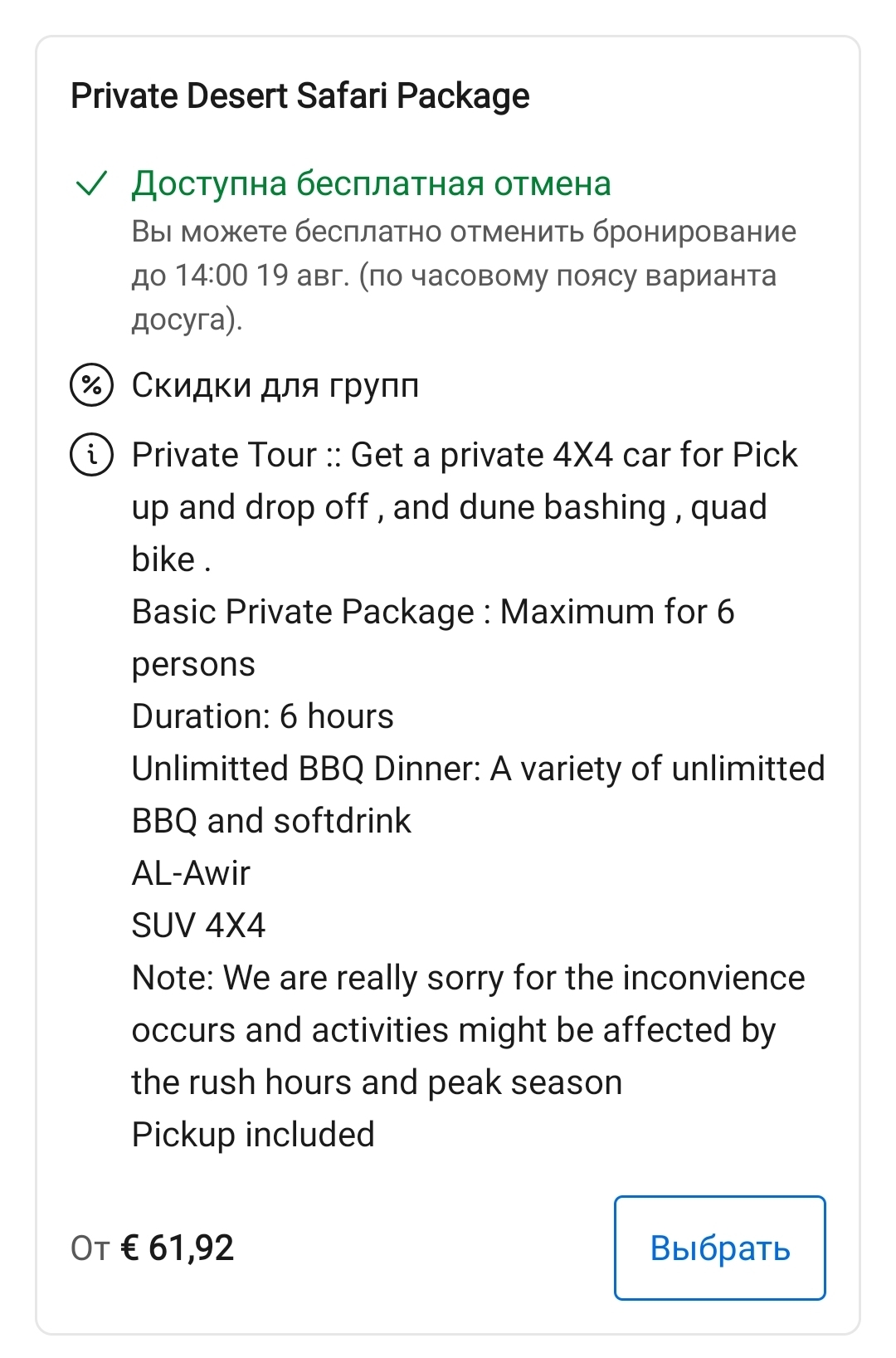 Private Desert Safari Package

Доступна бесплатная отмена
Вы можете бесплатно отменить бронирование до 14:00 19 авг. (по часовому поясу варианта досуга).

Скидки для групп

Private Tour :: Get a private 4X4 car for Pick up and drop off , and dune bashing , quad bike .
Basic Private Package : Maximum for 6 persons
Duration: 6 hours
Unlimitted BBQ Dinner: A variety of unlimitted BBQ and softdrink
AL-Awir
SUV 4X4
Note: We are really sorry for the inconvience occurs and activities might be affected by the rush hours and peak season
Pickup included

От € 61,92

Выбрать